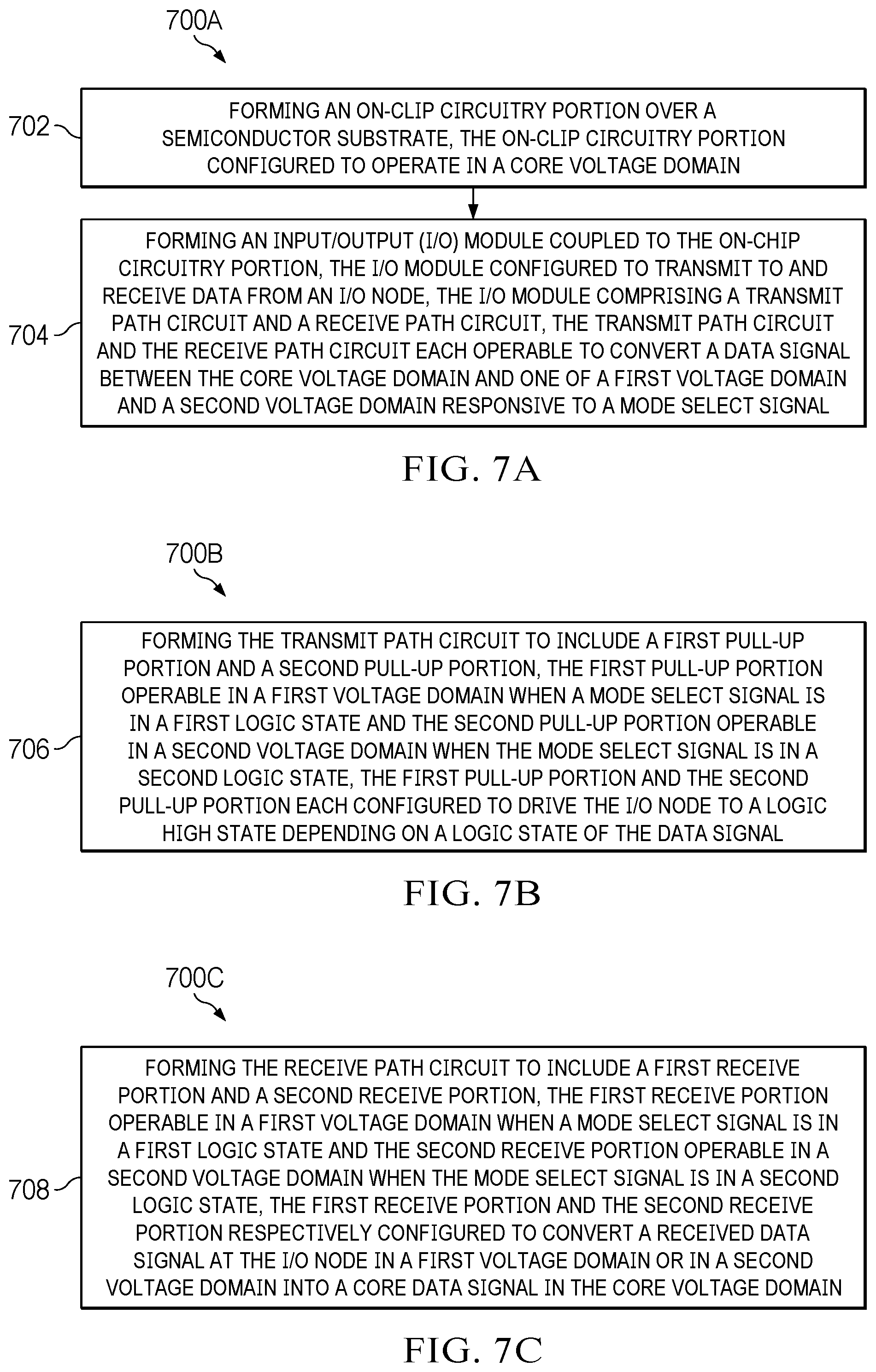 700A

702

FORMING AN ON-CLIP CIRCUITRY PORTION OVER A SEMICONDUCTOR SUBSTRATE, THE ON-CLIP CIRCUITRY PORTION CONFIGURED TO OPERATE IN A CORE VOLTAGE DOMAIN

704

FORMING AN INPUT/OUTPUT (I/O) MODULE COUPLED TO THE ON-CHIP CIRCUITRY PORTION, THE I/O MODULE CONFIGURED TO TRANSMIT TO AND RECEIVE DATA FROM AN I/O NODE, THE I/O MODULE COMPRISING A TRANSMIT PATH CIRCUIT AND A RECEIVE PATH CIRCUIT, THE TRANSMIT PATH CIRCUIT AND THE RECEIVE PATH CIRCUIT EACH OPERABLE TO CONVERT A DATA SIGNAL BETWEEN THE CORE VOLTAGE DOMAIN AND ONE OF A FIRST VOLTAGE DOMAIN AND A SECOND VOLTAGE DOMAIN RESPONSIVE TO A MODE SELECT SIGNAL

FIG. 7A

700B

706

FORMING THE TRANSMIT PATH CIRCUIT TO INCLUDE A FIRST PULL-UP PORTION AND A SECOND PULL-UP PORTION, THE FIRST PULL-UP PORTION OPERABLE IN A FIRST VOLTAGE DOMAIN WHEN A MODE SELECT SIGNAL IS IN A FIRST LOGIC STATE AND THE SECOND PULL-UP PORTION OPERABLE IN A SECOND VOLTAGE DOMAIN WHEN THE MODE SELECT SIGNAL IS IN A SECOND LOGIC STATE, THE FIRST PULL-UP PORTION AND THE SECOND PULL-UP PORTION EACH CONFIGURED TO DRIVE THE I/O NODE TO A LOGIC HIGH STATE DEPENDING ON A LOGIC STATE OF THE DATA SIGNAL

FIG. 7B

700C

708

FORMING THE RECEIVE PATH CIRCUIT TO INCLUDE A FIRST RECEIVE PORTION AND A SECOND RECEIVE PORTION, THE FIRST RECEIVE PORTION OPERABLE IN A FIRST VOLTAGE DOMAIN WHEN A MODE SELECT SIGNAL IS IN A FIRST LOGIC STATE AND THE SECOND RECEIVE PORTION OPERABLE IN A SECOND VOLTAGE DOMAIN WHEN THE MODE SELECT SIGNAL IS IN A SECOND LOGIC STATE, THE FIRST RECEIVE PORTION AND THE SECOND RECEIVE PORTION RESPECTIVELY CONFIGURED TO CONVERT A RECEIVED DATA SIGNAL AT THE I/O NODE IN A FIRST VOLTAGE DOMAIN OR IN A SECOND VOLTAGE DOMAIN INTO A CORE DATA SIGNAL IN THE CORE VOLTAGE DOMAIN

FIG. 7C